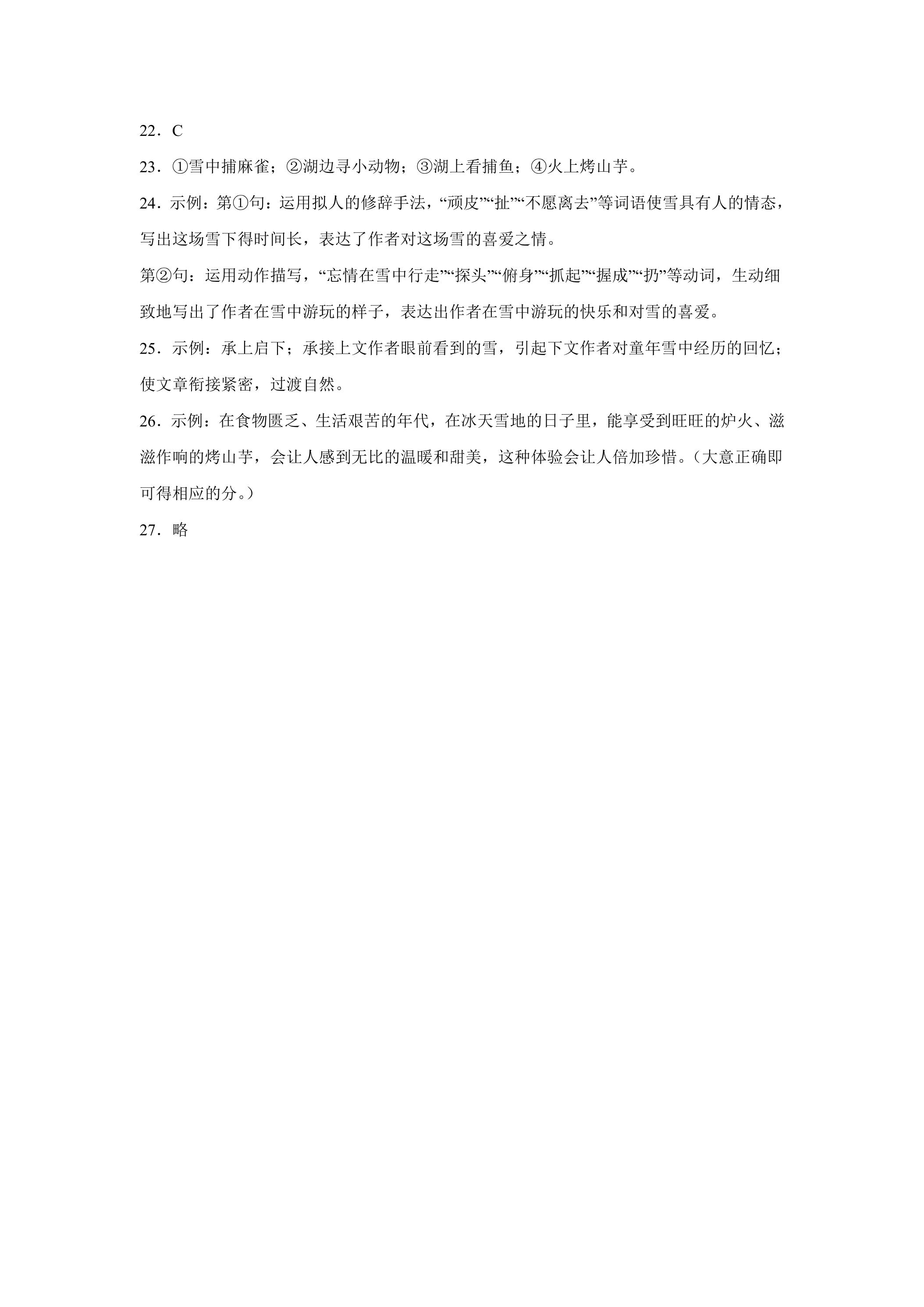 22．C

23．①雪中捕麻雀；②湖边寻小动物；③湖上看捕鱼；④火上烤山芋。

24．示例：第①句：运用拟人的修辞手法，“顽皮”“扯”“不愿离去”等词语使雪具有人的情态，写出这场雪下得时间长，表达了作者对这场雪的喜爱之情。

第②句：运用动作描写，“忘情在雪中行走”“探头”“俯身”“抓起”“握成”“扔”等动词，生动细致地写出了作者在雪中游玩的样子，表达出作者在雪中游玩的快乐和对雪的喜爱。

25．示例：承上启下；承接上文作者眼前看到的雪，引起下文作者对童年雪中经历的回忆；使文章衔接紧密，过渡自然。

26．示例：在食物匮乏、生活艰苦的年代，在冰天雪地的日子里，能享受到旺旺的炉火、滋滋作响的烤山芋，会让人感到无比的温暖和甜美，这种体验会让人倍加珍惜。（大意正确即可得相应的分。）

27．略